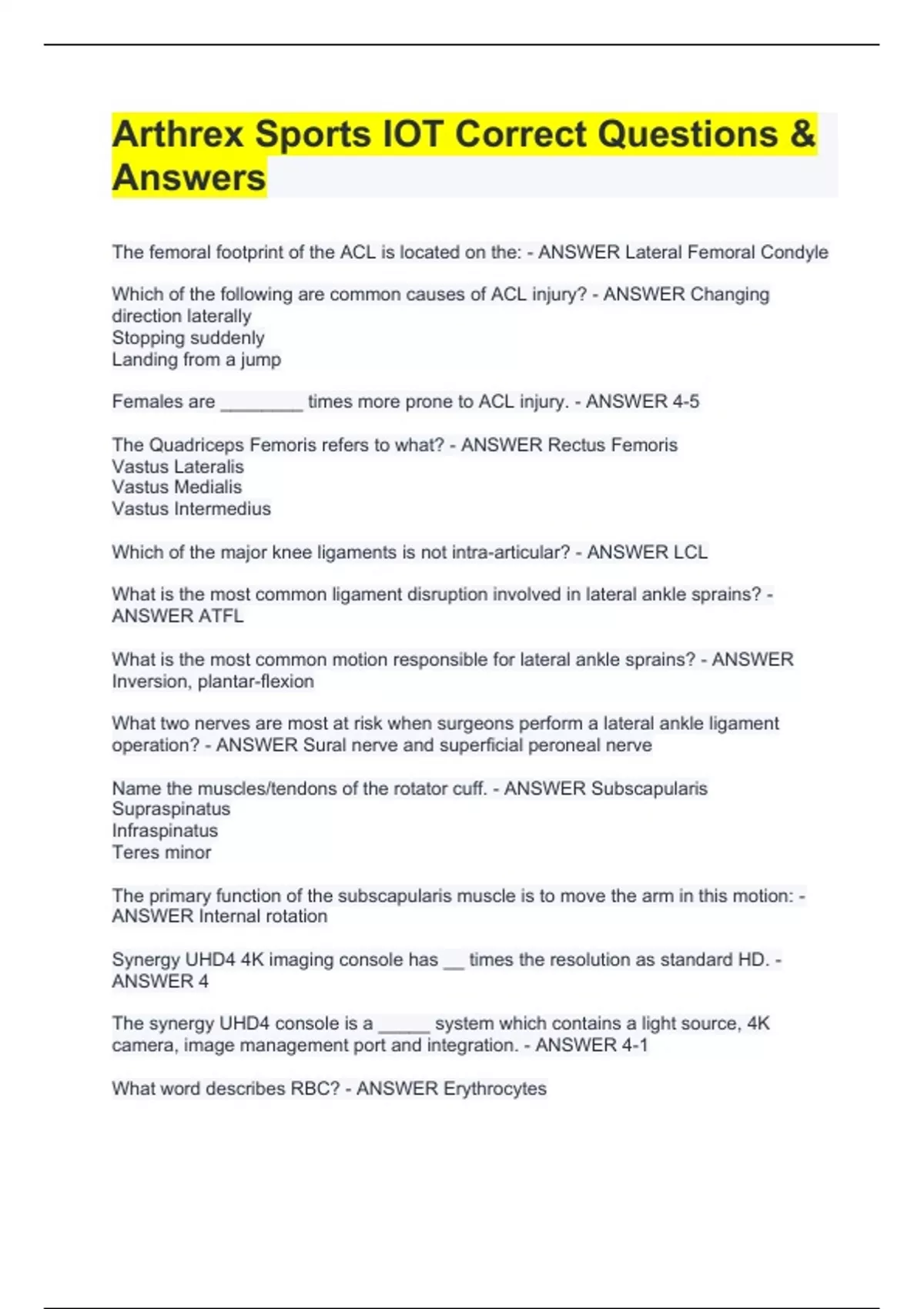 Arthrex Sports IOT Correct Questions & Answers

The femoral footprint of the ACL is located on the: - ANSWER Lateral Femoral Condyle

Which of the following are common causes of ACL injury? - ANSWER Changing direction laterally
Stopping suddenly
Landing from a jump

Females are ________ times more prone to ACL injury. - ANSWER 4-5

The Quadriceps Femoris refers to what? - ANSWER Rectus Femoris
Vastus Lateralis
Vastus Medialis
Vastus Intermedius

Which of the major knee ligaments is not intra-articular? - ANSWER LCL

What is the most common ligament disruption involved in lateral ankle sprains? - ANSWER ATFL

What is the most common motion responsible for lateral ankle sprains? - ANSWER Inversion, plantar-flexion

What two nerves are most at risk when surgeons perform a lateral ankle ligament operation? - ANSWER Sural nerve and superficial peroneal nerve

Name the muscles/tendons of the rotator cuff. - ANSWER Subscapularis
Supraspinatus
Infraspinatus
Teres minor

The primary function of the subscapularis muscle is to move the arm in this motion: - ANSWER Internal rotation

Synergy UHD4 4K imaging console has __ times the resolution as standard HD. - ANSWER 4

The synergy UHD4 console is a _____ system which contains a light source, 4K camera, image management port and integration. - ANSWER 4-1

What word describes RBC? - ANSWER Erythrocytes